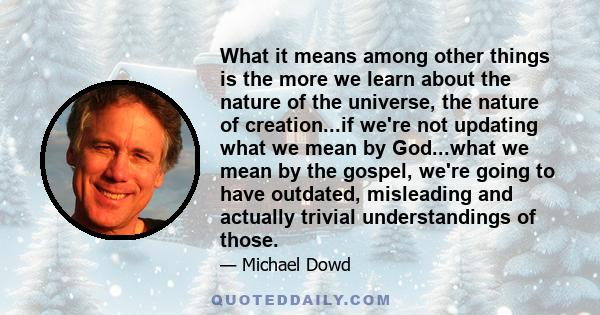 What it means among other things is the more we learn about the nature of the universe, the nature of creation...if we're not updating what we mean by God...what we mean by the gospel, we're going to have outdated, misleading and actually trivial understandings of those.

— Michael Dowd

QUOTEDDAILY.COM